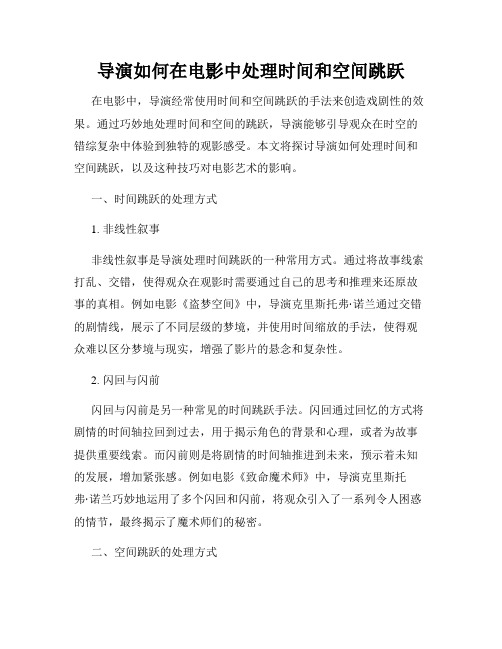 导演如何在电影中处理时间和空间跳跃

在电影中，导演经常使用时间和空间跳跃的手法来创造戏剧性的效果。通过巧妙地处理时间和空间的跳跃，导演能够引导观众在时空的错综复杂中体验到独特的观影感受。本文将探讨导演如何处理时间和空间跳跃，以及这种技巧对电影艺术的影响。

一、时间跳跃的处理方式

1. 非线性叙事

非线性叙事是导演处理时间跳跃的一种常用方式。通过将故事线索打乱、交错，使得观众在观影时需要通过自己的思考和推理来还原故事的真相。例如电影《盗梦空间》中，导演克里斯托弗·诺兰通过交错的剧情线，展示了不同层级的梦境，并使用时间缩放的手法，使得观众难以区分梦境与现实，增强了影片的悬念和复杂性。

2. 闪回与闪前

闪回与闪前是另一种常见的时间跳跃手法。闪回通过回忆的方式将剧情的时间轴拉回到过去，用于揭示角色的背景和心理，或者为故事提供重要线索。而闪前则是将剧情的时间轴推进到未来，预示着未知的发展，增加紧张感。例如电影《致命魔术师》中，导演克里斯托弗·诺兰巧妙地运用了多个闪回和闪前，将观众引入了一系列令人困惑的情节，最终揭示了魔术师们的秘密。

二、空间跳跃的处理方式